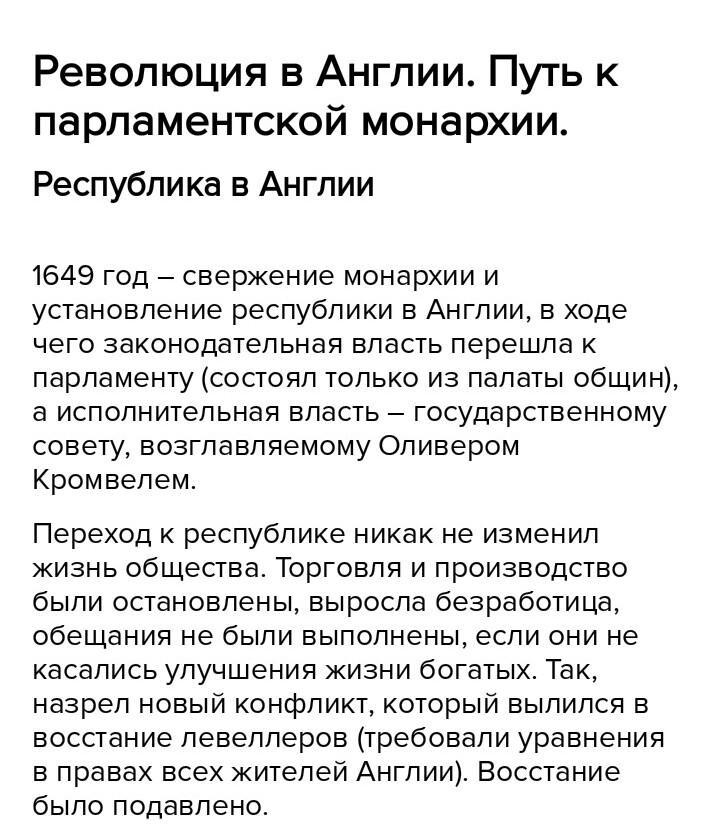 Революция в Англии. Путь к парламентской монархии.

Республика в Англии

1649 год – свержение монархии и установление республики в Англии, в ходе чего законодательная власть перешла к парламенту (состоял только из палаты общин), а исполнительная власть – государственному совету, возглавляемому Оливером Кромвелем.

Переход к республике никак не изменил жизнь общества. Торговля и производство были остановлены, выросла безработица, обещания не были выполнены, если они не касались улучшения жизни богатых. Так, назрел новый конфликт, который вылился в восстание левеллеров (требовали уравнения в правах всех жителей Англии). Восстание было подавлено.